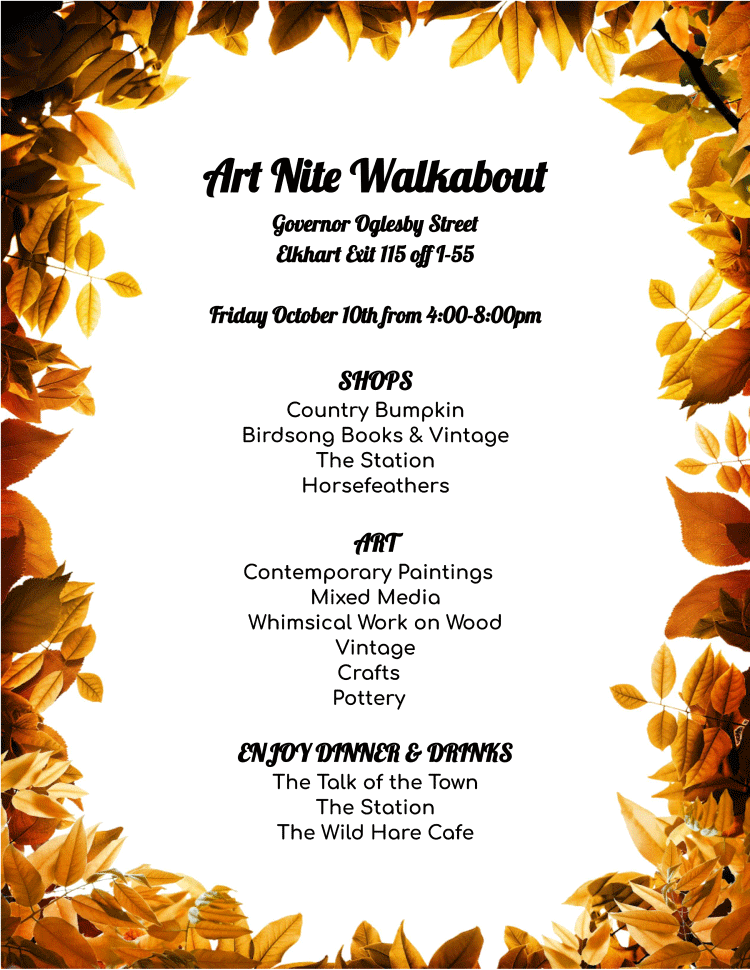 Art Nite Walkabout

Governor Oglesby Street
Elkhart Exit 115 off I-55

Friday October 10th from 4:00-8:00pm

SHOPS
Country Bumpkin
Birdsong Books & Vintage
The Station
Horsefeathers

ART
Contemporary Paintings
Mixed Media
Whimsical Work on Wood
Vintage
Crafts
Pottery

ENJOY DINNER & DRINKS
The Talk of the Town
The Station
The Wild Hare Cafe